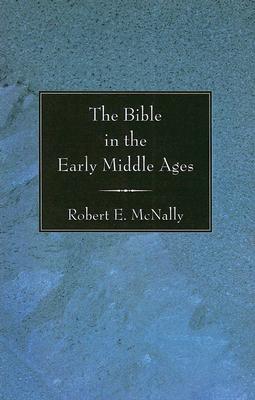 The Bible
in the
Early Middle Ages

Robert E. McNally